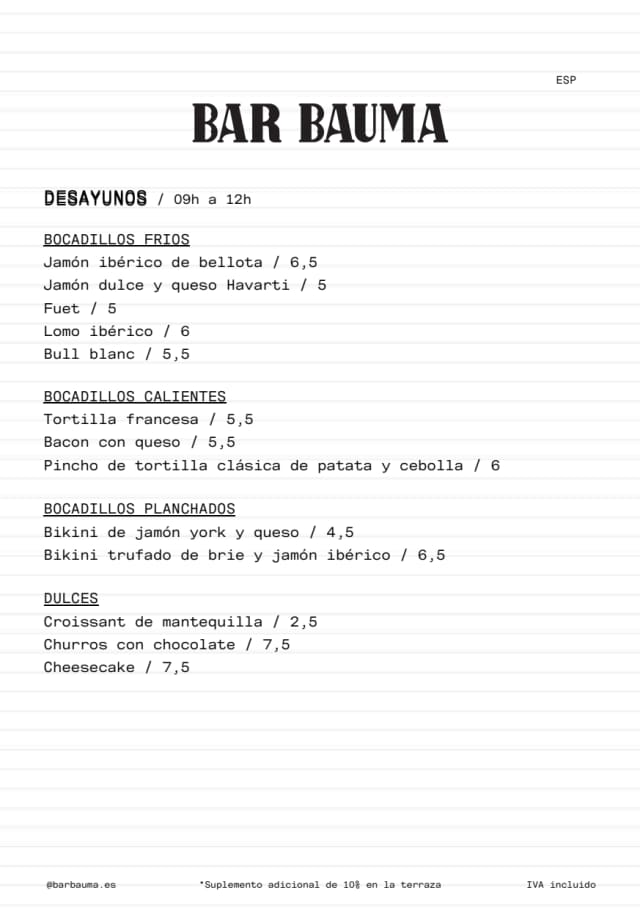 ESP

BAR BAUMA

DESAYUNOS / 09h a 12h

BOCADILLOS FRIOS
Jamón ibérico de bellota / 6,5
Jamón dulce y queso Havarti / 5
Fuet / 5
Lomo ibérico / 6
Bull blanc / 5,5

BOCADILLOS CALIENTES
Tortilla francesa / 5,5
Bacon con queso / 5,5
Pincho de tortilla clásica de patata y cebolla / 6

BOCADILLOS PLANCHADOS
Bikini de jamón york y queso / 4,5
Bikini trufado de brie y jamón ibérico / 6,5

DULCES
Croissant de mantequilla / 2,5
Churros con chocolate / 7,5
Cheesecake / 7,5

@barbauma.es

*Suplemento adicional de 10% en la terraza

IVA incluido